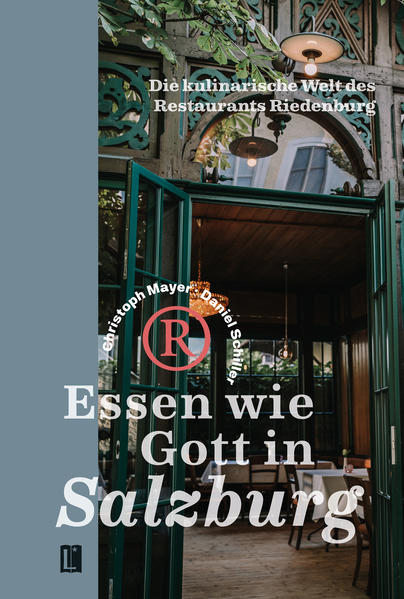 Die kulinarische Welt des Restaurants Riedenburg

Christoph Mayer · Daniel Schiller

R

Essen wie Gott in Salzburg